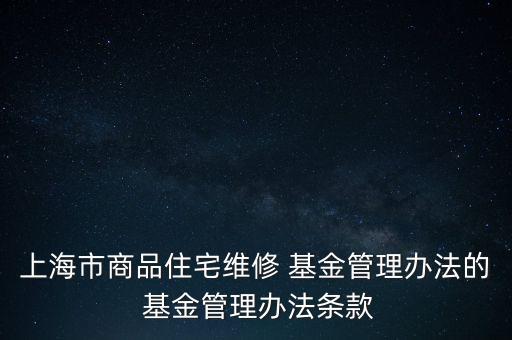 上海市商品住宅维修 基金管理办法的基金管理办法条款